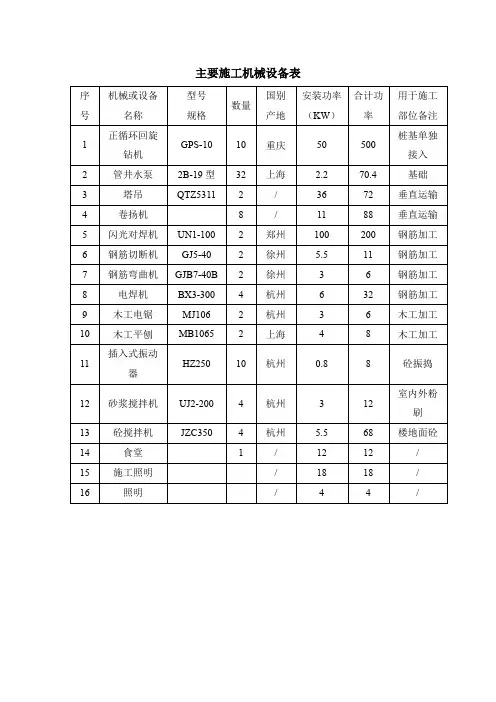 主要施工机械设备表

| 序号 | 机械或设备名称 | 型号规格 | 数量 | 国别产地 | 安装功率（KW） | 合计功率 | 用于施工部位备注 |
|---|---|---|---|---|---|---|---|
| 1 | 正循环回旋钻机 | GPS-10 | 10 | 重庆 | 50 | 500 | 桩基单独接入 |
| 2 | 管井水泵 | 2B-19 型 | 32 | 上海 | 2.2 | 70.4 | 基础 |
| 3 | 塔吊 | QTZ5311 | 2 | / | 36 | 72 | 垂直运输 |
| 4 | 卷扬机 |  | 8 | / | 11 | 88 | 垂直运输 |
| 5 | 闪光对焊机 | UN1-100 | 2 | 郑州 | 100 | 200 | 钢筋加工 |
| 6 | 钢筋切断机 | GJ5-40 | 2 | 徐州 | 5.5 | 11 | 钢筋加工 |
| 7 | 钢筋弯曲机 | GJB7-40B | 2 | 徐州 | 3 | 6 | 钢筋加工 |
| 8 | 电焊机 | BX3-300 | 4 | 杭州 | 6 | 32 | 钢筋加工 |
| 9 | 木工电锯 | MJ106 | 2 | 杭州 | 3 | 6 | 木工加工 |
| 10 | 木工平刨 | MB1065 | 2 | 上海 | 4 | 8 | 木工加工 |
| 11 | 插入式振动器 | HZ250 | 10 | 杭州 | 0.8 | 8 | 砼振捣 |
| 12 | 砂浆搅拌机 | UJ2-200 | 4 | 杭州 | 3 | 12 | 室内外粉刷 |
| 13 | 砼搅拌机 | JZC350 | 4 | 杭州 | 5.5 | 68 | 楼地面砼 |
| 14 | 食堂 |  | 1 | / | 12 | 12 | / |
| 15 | 施工照明 |  |  | / | 18 | 18 | / |
| 16 | 照明 |  |  | / | 4 | 4 | / |